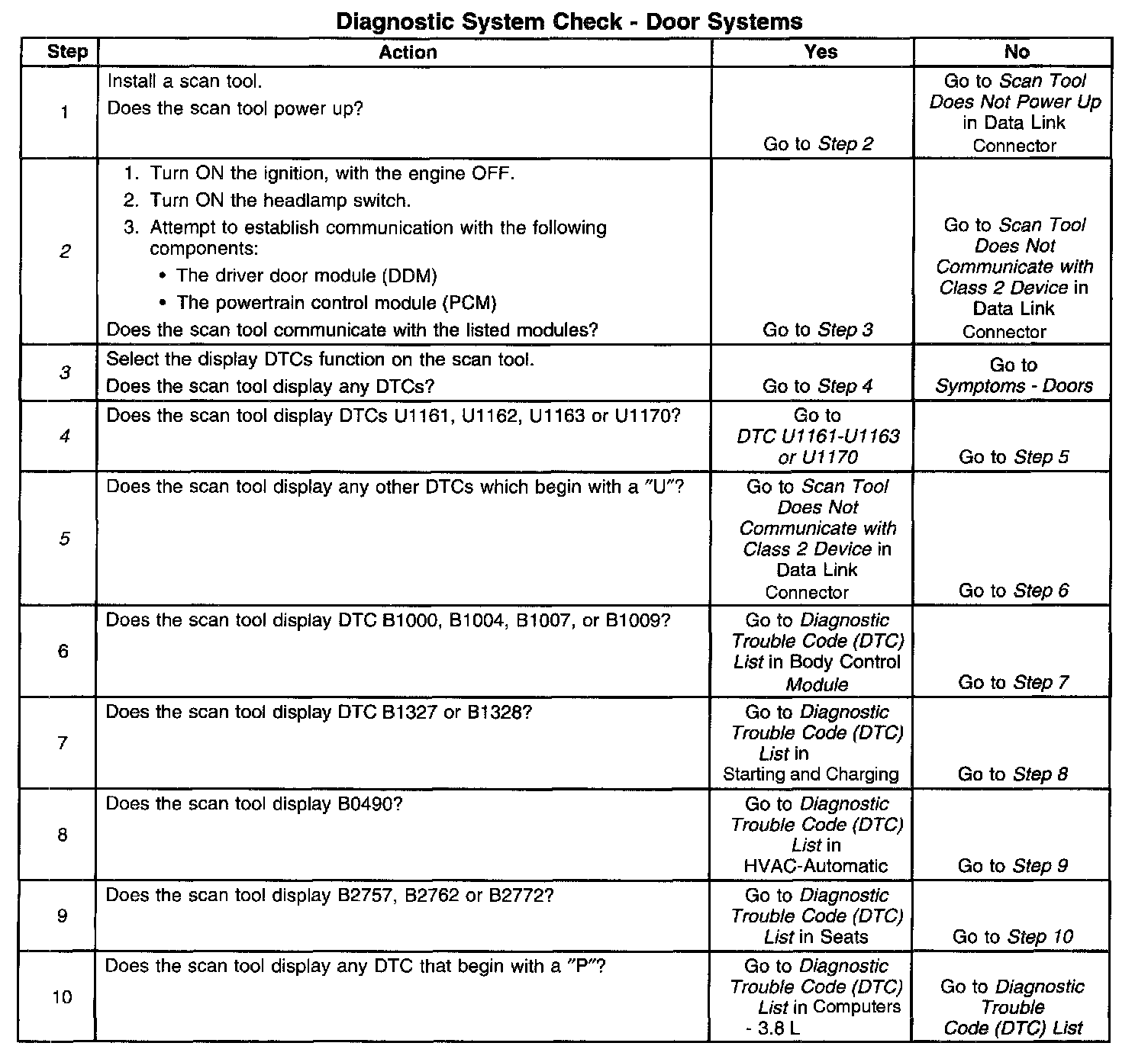 Diagnostic System Check - Door Systems

| Step | Action | Yes | No |
|---|---|---|---|
| 1 | Install a scan tool. Does the scan tool power up? | Go to Step 2 | Go to Scan Tool Does Not Power Up in Data Link Connector |
| 2 | 1. Turn ON the ignition, with the engine OFF. 2. Turn ON the headlamp switch. 3. Attempt to establish communication with the following components: • The driver door module (DDM) • The powertrain control module (PCM) Does the scan tool communicate with the listed modules? | Go to Step 3 | Go to Scan Tool Does Not Communicate with Class 2 Device in Data Link Connector |
| 3 | Select the display DTCs function on the scan tool. Does the scan tool display any DTCs? | Go to Step 4 | Go to Symptoms - Doors |
| 4 | Does the scan tool display DTCs U1161, U1162, U1163 or U1170? | Go to DTC U1161-U1163 or U1170 | Go to Step 5 |
| 5 | Does the scan tool display any other DTCs which begin with a "U"? | Go to Scan Tool Does Not Communicate with Class 2 Device in Data Link Connector | Go to Step 6 |
| 6 | Does the scan tool display DTC B1000, B1004, B1007, or B1009? | Go to Diagnostic Trouble Code (DTC) List in Body Control Module | Go to Step 7 |
| 7 | Does the scan tool display DTC B1327 or B1328? | Go to Diagnostic Trouble Code (DTC) List in Starting and Charging | Go to Step 8 |
| 8 | Does the scan tool display B0490? | Go to Diagnostic Trouble Code (DTC) List in HVAC-Automatic | Go to Step 9 |
| 9 | Does the scan tool display B2757, B2762 or B2772? | Go to Diagnostic Trouble Code (DTC) List in Seats | Go to Step 10 |
| 10 | Does the scan tool display any DTC that begin with a "P"? | Go to Diagnostic Trouble Code (DTC) List in Computers - 3.8 L | Go to Diagnostic Trouble Code (DTC) List |